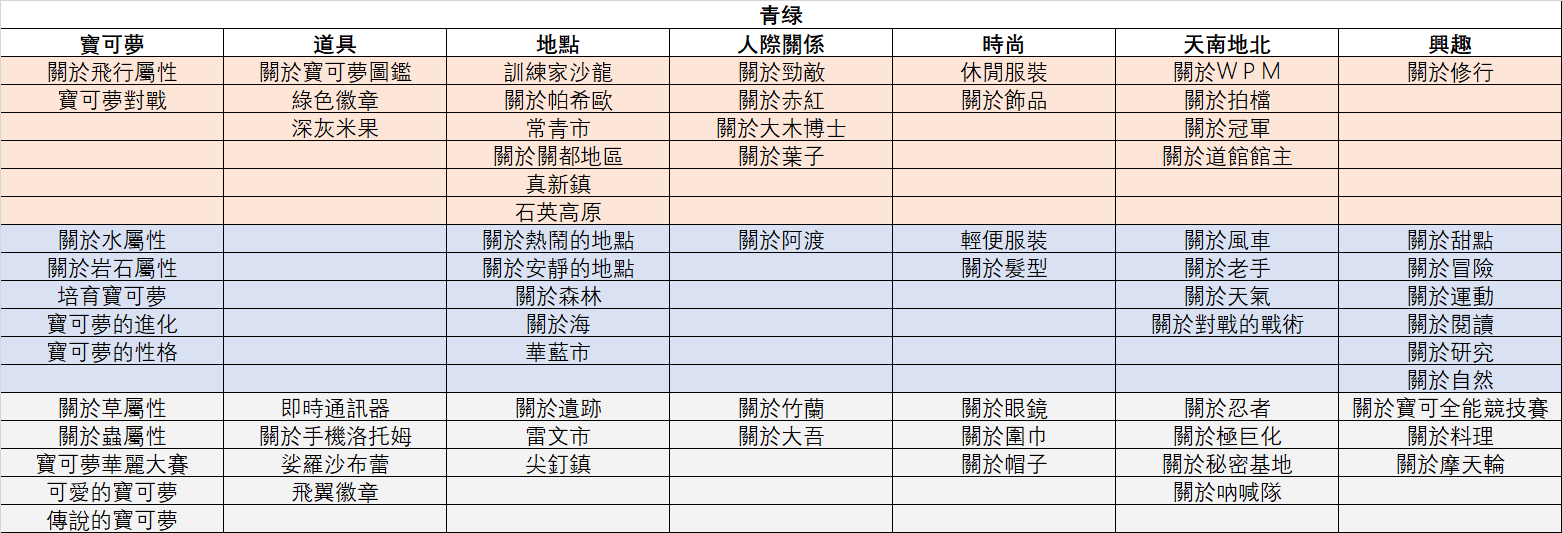 青绿

| 寶可夢 | 道具 | 地點 | 人際關係 | 時尚 | 天南地北 | 興趣 |
|---|---|---|---|---|---|---|
| 關於飛行屬性 | 關於寶可夢圖鑑 | 訓練家沙龍 | 關於勁敵 | 休閒服裝 | 關於ＷＰＭ | 關於修行 |
| 寶可夢對戰 | 綠色徽章 | 關於帕希歐 | 關於赤紅 | 關於飾品 | 關於拍檔 | |
| | 深灰米果 | 常青市 | 關於大木博士 | | 關於冠軍 | |
| | | 關於關都地區 | 關於葉子 | | 關於道館館主 | |
| | | 真新鎮 | | | | |
| | | 石英高原 | | | | |
| 關於水屬性 | | 關於熱鬧的地點 | 關於阿渡 | 輕便服裝 | 關於風車 | 關於甜點 |
| 關於岩石屬性 | | 關於安靜的地點 | | 關於髮型 | 關於老手 | 關於冒險 |
| 培育寶可夢 | | 關於森林 | | | 關於天氣 | 關於運動 |
| 寶可夢的進化 | | 關於海 | | | 關於對戰的戰術 | 關於閱讀 |
| 寶可夢的性格 | | 華藍市 | | | | 關於研究 |
| | | | | | | 關於自然 |
| 關於草屬性 | 即時通訊器 | 關於遺跡 | 關於竹蘭 | 關於眼鏡 | 關於忍者 | 關於寶可全能競技賽 |
| 關於蟲屬性 | 關於手機洛托姆 | 雷文市 | 關於大吾 | 關於圍巾 | 關於極巨化 | 關於料理 |
| 寶可夢華麗大賽 | 娑羅沙布蕾 | 尖釘鎮 | | 關於帽子 | 關於秘密基地 | 關於摩天輪 |
| 可愛的寶可夢 | 飛翼徽章 | | | | 關於吶喊隊 | |
| 傳說的寶可夢 | | | | | | |